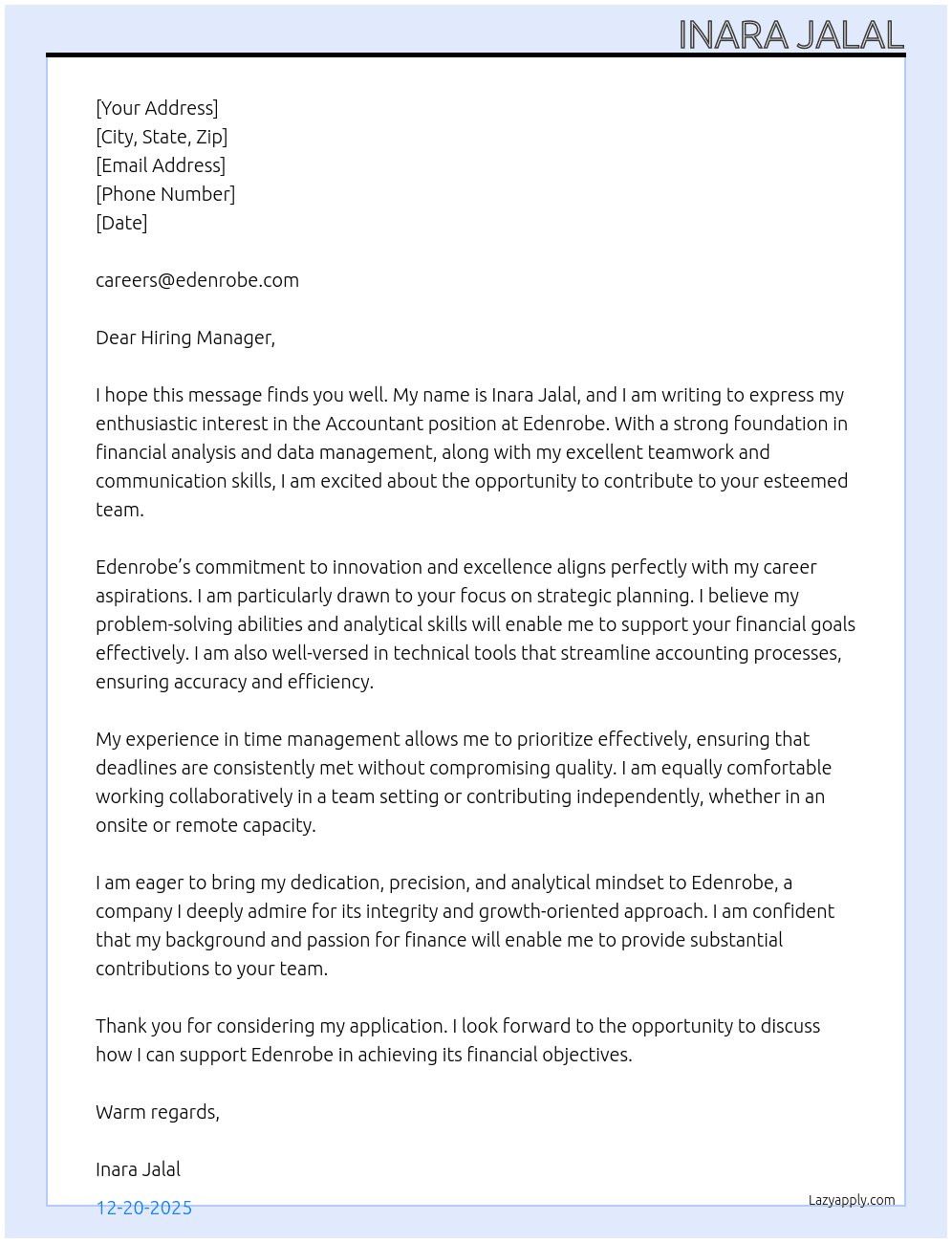 INARA JALAL

[Your Address]
[City, State, Zip]
[Email Address]
[Phone Number]
[Date]

careers@edenrobe.com

Dear Hiring Manager,

I hope this message finds you well. My name is Inara Jalal, and I am writing to express my enthusiastic interest in the Accountant position at Edenrobe. With a strong foundation in financial analysis and data management, along with my excellent teamwork and communication skills, I am excited about the opportunity to contribute to your esteemed team.

Edenrobe's commitment to innovation and excellence aligns perfectly with my career aspirations. I am particularly drawn to your focus on strategic planning. I believe my problem-solving abilities and analytical skills will enable me to support your financial goals effectively. I am also well-versed in technical tools that streamline accounting processes, ensuring accuracy and efficiency.

My experience in time management allows me to prioritize effectively, ensuring that deadlines are consistently met without compromising quality. I am equally comfortable working collaboratively in a team setting or contributing independently, whether in an onsite or remote capacity.

I am eager to bring my dedication, precision, and analytical mindset to Edenrobe, a company I deeply admire for its integrity and growth-oriented approach. I am confident that my background and passion for finance will enable me to provide substantial contributions to your team.

Thank you for considering my application. I look forward to the opportunity to discuss how I can support Edenrobe in achieving its financial objectives.

Warm regards,

Inara Jalal

12-20-2025

Lazyapply.com